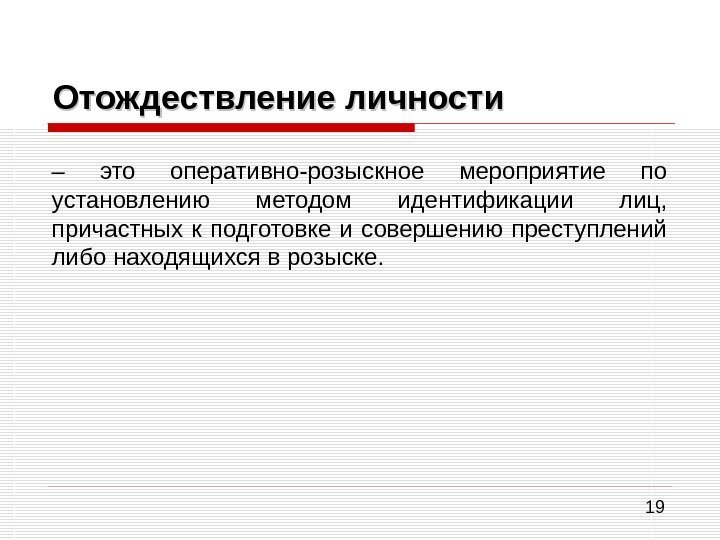 Отождествление личности

– это оперативно-розыскное мероприятие по установлению методом идентификации лиц, причастных к подготовке и совершению преступлений либо находящихся в розыске.

19